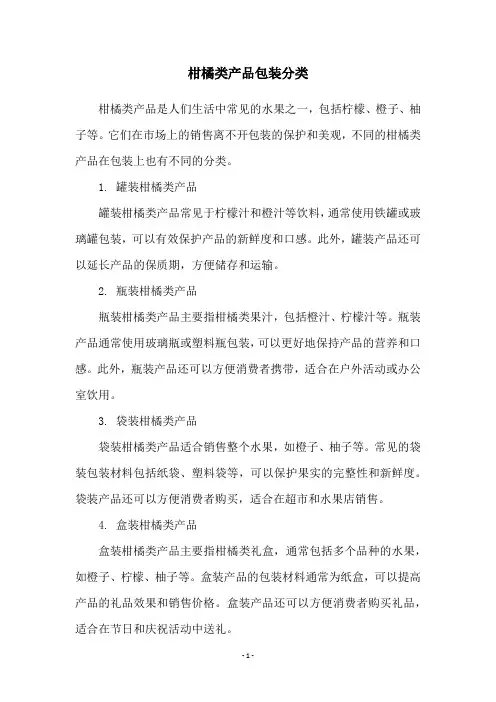 柑橘类产品包装分类

柑橘类产品是人们生活中常见的水果之一，包括柠檬、橙子、柚子等。它们在市场上的销售离不开包装的保护和美观，不同的柑橘类产品在包装上也有不同的分类。

1. 罐装柑橘类产品

罐装柑橘类产品常见于柠檬汁和橙汁等饮料，通常使用铁罐或玻璃罐包装，可以有效保护产品的新鲜度和口感。此外，罐装产品还可以延长产品的保质期，方便储存和运输。

2. 瓶装柑橘类产品

瓶装柑橘类产品主要指柑橘类果汁，包括橙汁、柠檬汁等。瓶装产品通常使用玻璃瓶或塑料瓶包装，可以更好地保持产品的营养和口感。此外，瓶装产品还可以方便消费者携带，适合在户外活动或办公室饮用。

3. 袋装柑橘类产品

袋装柑橘类产品适合销售整个水果，如橙子、柚子等。常见的袋装包装材料包括纸袋、塑料袋等，可以保护果实的完整性和新鲜度。袋装产品还可以方便消费者购买，适合在超市和水果店销售。

4. 盒装柑橘类产品

盒装柑橘类产品主要指柑橘类礼盒，通常包括多个品种的水果，如橙子、柠檬、柚子等。盒装产品的包装材料通常为纸盒，可以提高产品的礼品效果和销售价格。盒装产品还可以方便消费者购买礼品，适合在节日和庆祝活动中送礼。

- 1 -